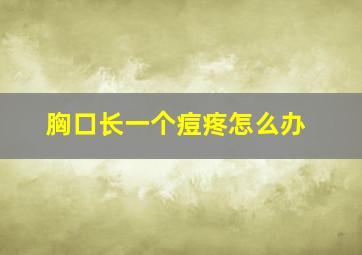 胸口长一个痘疼怎么办